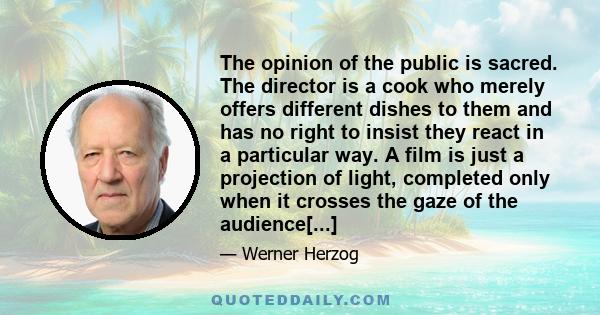 The opinion of the public is sacred. The director is a cook who merely offers different dishes to them and has no right to insist they react in a particular way. A film is just a projection of light, completed only when it crosses the gaze of the audience[...]

— Werner Herzog

QUOTEDDAILY.COM